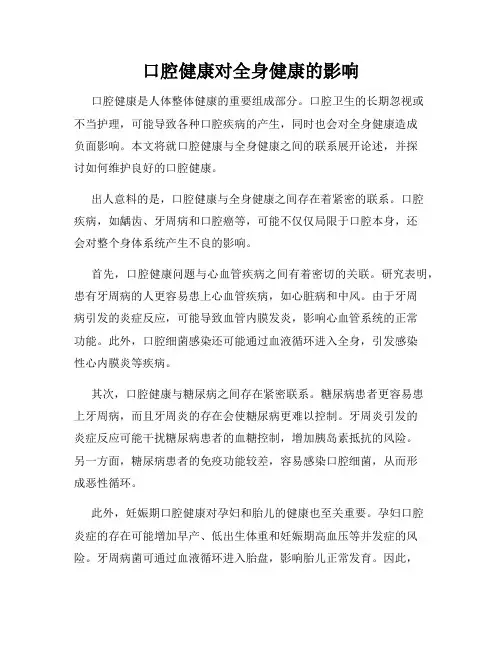 口腔健康对全身健康的影响

口腔健康是人体整体健康的重要组成部分。口腔卫生的长期忽视或不当护理，可能导致各种口腔疾病的产生，同时也会对全身健康造成负面影响。本文将就口腔健康与全身健康之间的联系展开论述，并探讨如何维护良好的口腔健康。

出人意料的是，口腔健康与全身健康之间存在着紧密的联系。口腔疾病，如龋齿、牙周病和口腔癌等，可能不仅仅局限于口腔本身，还会对整个身体系统产生不良的影响。

首先，口腔健康问题与心血管疾病之间有着密切的关联。研究表明，患有牙周病的人更容易患上心血管疾病，如心脏病和中风。由于牙周病引发的炎症反应，可能导致血管内膜发炎，影响心血管系统的正常功能。此外，口腔细菌感染还可能通过血液循环进入全身，引发感染性心内膜炎等疾病。

其次，口腔健康与糖尿病之间存在紧密联系。糖尿病患者更容易患上牙周病，而且牙周炎的存在会使糖尿病更难以控制。牙周炎引发的炎症反应可能干扰糖尿病患者的血糖控制，增加胰岛素抵抗的风险。另一方面，糖尿病患者的免疫功能较差，容易感染口腔细菌，从而形成恶性循环。

此外，妊娠期口腔健康对孕妇和胎儿的健康也至关重要。孕妇口腔炎症的存在可能增加早产、低出生体重和妊娠期高血压等并发症的风险。牙周病菌可通过血液循环进入胎盘，影响胎儿正常发育。因此，